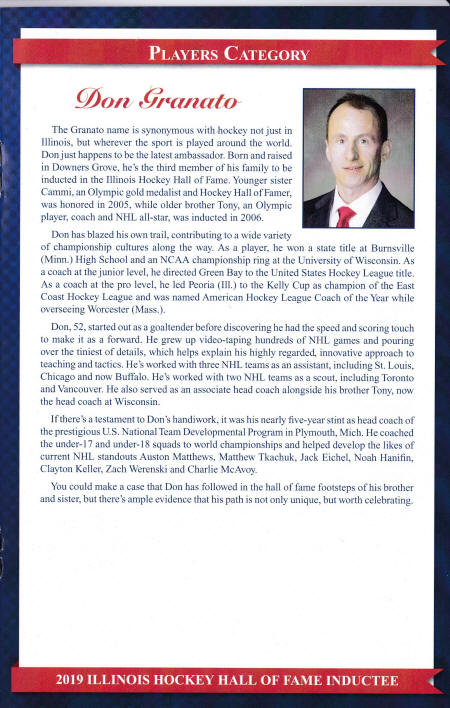 PLAYERS CATEGORY

Don Granato

The Granato name is synonymous with hockey not just in Illinois, but wherever the sport is played around the world. Don just happens to be the latest ambassador. Born and raised in Downers Grove, he's the third member of his family to be inducted in the Illinois Hockey Hall of Fame. Younger sister Cammi, an Olympic gold medalist and Hockey Hall of Famer, was honored in 2005, while older brother Tony, an Olympic player, coach and NHL all-star, was inducted in 2006.

Don has blazed his own trail, contributing to a wide variety of championship cultures along the way. As a player, he won a state title at Burnsville (Minn.) High School and an NCAA championship ring at the University of Wisconsin. As a coach at the junior level, he directed Green Bay to the United States Hockey League title. As a coach at the pro level, he led Peoria (Ill.) to the Kelly Cup as champion of the East Coast Hockey League and was named American Hockey League Coach of the Year while overseeing Worcester (Mass.).

Don, 52, started out as a goaltender before discovering he had the speed and scoring touch to make it as a forward. He grew up video-taping hundreds of NHL games and pouring over the tiniest of details, which helps explain his highly regarded, innovative approach to teaching and tactics. He's worked with three NHL teams as an assistant, including St. Louis, Chicago and now Buffalo. He's worked with two NHL teams as a scout, including Toronto and Vancouver. He also served as an associate head coach alongside his brother Tony, now the head coach at Wisconsin.

If there's a testament to Don's handiwork, it was his nearly five-year stint as head coach of the prestigious U.S. National Team Developmental Program in Plymouth, Mich. He coached the under-17 and under-18 squads to world championships and helped develop the likes of current NHL standouts Auston Matthews, Matthew Tkachuk, Jack Eichel, Noah Hanifin, Clayton Keller, Zach Werenski and Charlie McAvoy.

You could make a case that Don has followed in the hall of fame footsteps of his brother and sister, but there's ample evidence that his path is not only unique, but worth celebrating.

2019 ILLINOIS HOCKEY HALL OF FAME INDUCTEE